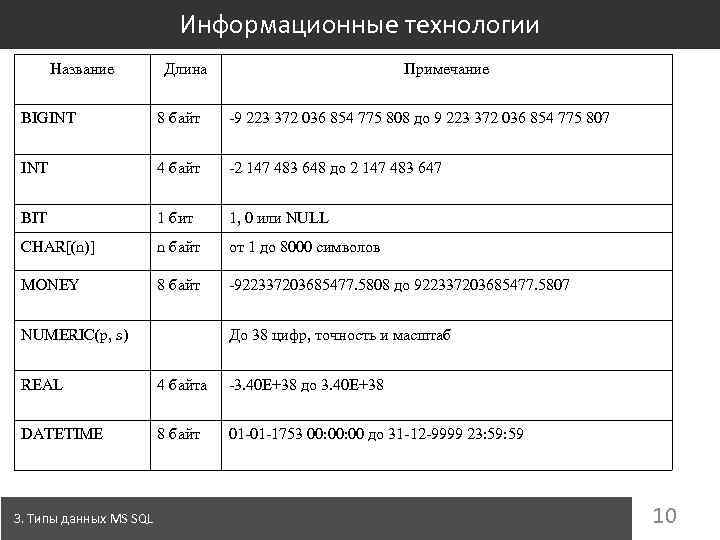 Информационные технологии

| Название | Длина | Примечание |
|---|---|---|
| BIGINT | 8 байт | -9 223 372 036 854 775 808 до 9 223 372 036 854 775 807 |
| INT | 4 байт | -2 147 483 648 до 2 147 483 647 |
| BIT | 1 бит | 1, 0 или NULL |
| CHAR[(n)] | n байт | от 1 до 8000 символов |
| MONEY | 8 байт | -922337203685477.5808 до 922337203685477.5807 |
| NUMERIC(p, s) | | До 38 цифр, точность и масштаб |
| REAL | 4 байта | -3.40E+38 до 3.40E+38 |
| DATETIME | 8 байт | 01-01-1753 00:00:00 до 31-12-9999 23:59:59 |

3. Типы данных MS SQL

10